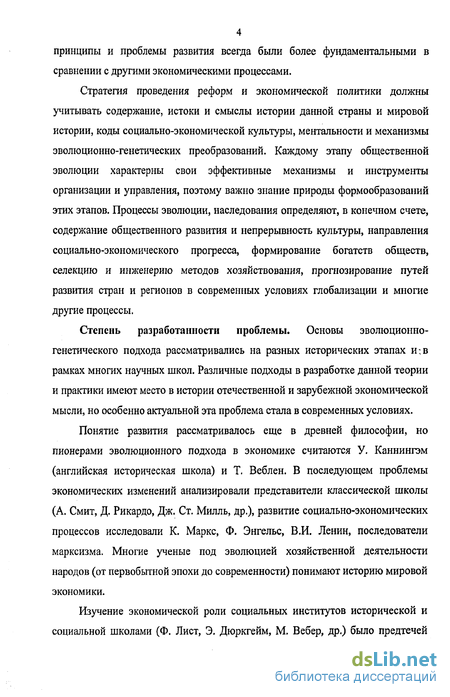 4

принципы и проблемы развития всегда были более фундаментальными в сравнении с другими экономическими процессами.

Стратегия проведения реформ и экономической политики должны учитывать содержание, истоки и смыслы истории данной страны и мировой истории, коды социально-экономической культуры, ментальности и механизмы эволюционно-генетических преобразований. Каждому этапу общественной эволюции характерны свои эффективные механизмы и инструменты организации и управления, поэтому важно знание природы формообразований этих этапов. Процессы эволюции, наследования определяют, в конечном счете, содержание общественного развития и непрерывность культуры, направления социально-экономического прогресса, формирование богатств обществ, селекцию и инженерию методов хозяйствования, прогнозирование путей развития стран и регионов в современных условиях глобализации и многие другие процессы.

Степень разработанности проблемы. Основы эволюционно-генетического подхода рассматривались на разных исторических этапах и в рамках многих научных школ. Различные подходы в разработке данной теории и практики имеют место в истории отечественной и зарубежной экономической мысли, но особенно актуальной эта проблема стала в современных условиях.

Понятие развития рассматривалось еще в древней философии, но пионерами эволюционного подхода в экономике считаются У. Каннингэм (английская историческая школа) и Т. Веблен. В последующем проблемы экономических изменений анализировали представители классической школы (А. Смит, Д. Рикардо, Дж. Ст. Милль, др.), развитие социально-экономических процессов исследовали К. Маркс, Ф. Энгельс, В.И. Ленин, последователи марксизма. Многие ученые под эволюцией хозяйственной деятельности народов (от первобытной эпохи до современности) понимают историю мировой экономики.

Изучение экономической роли социальных институтов исторической и социальной школами (Ф. Лист, Э. Дюркгейм, М. Вебер, др.) было предтечей

dsLib.net
библиотека диссертаций